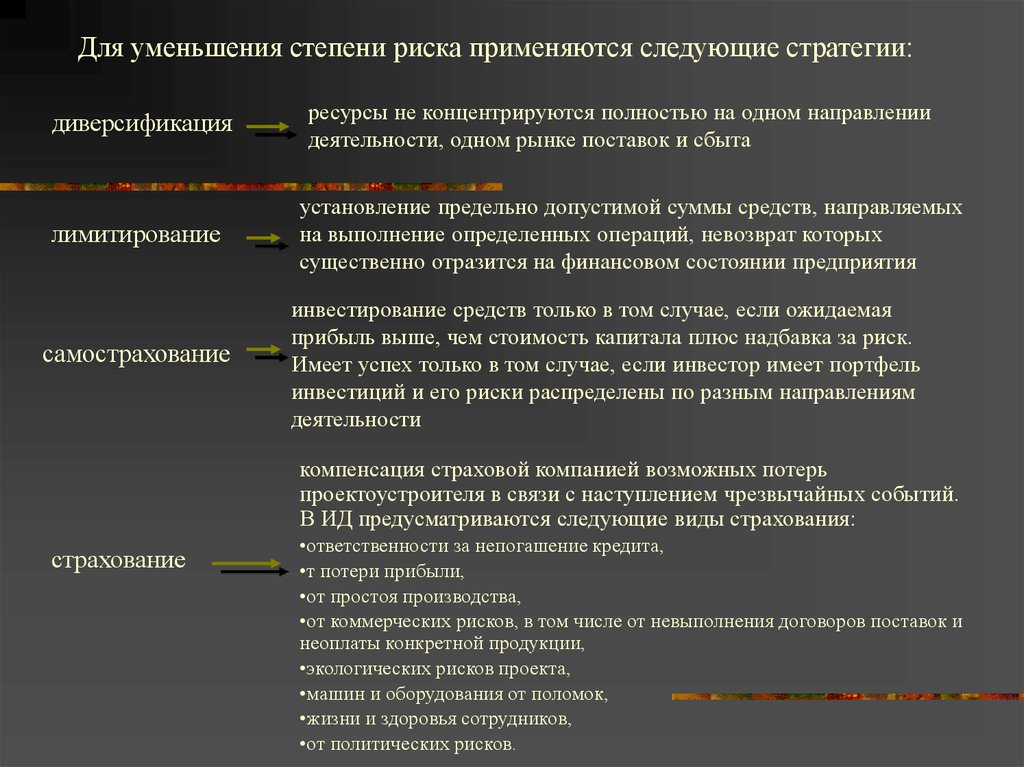 Для уменьшения степени риска применяются следующие стратегии:

диверсификация

ресурсы не концентрируются полностью на одном направлении деятельности, одном рынке поставок и сбыта

лимитирование

установление предельно допустимой суммы средств, направляемых на выполнение определенных операций, невозврат которых существенно отразится на финансовом состоянии предприятия

самострахование

инвестирование средств только в том случае, если ожидаемая прибыль выше, чем стоимость капитала плюс надбавка за риск. Имеет успех только в том случае, если инвестор имеет портфель инвестиций и его риски распределены по разным направлениям деятельности

страхование

компенсация страховой компанией возможных потерь проектоустроителя в связи с наступлением чрезвычайных событий. В ИД предусматриваются следующие виды страхования:
•ответственности за непогашение кредита,
•т потери прибыли,
•от простоя производства,
•от коммерческих рисков, в том числе от невыполнения договоров поставок и неоплаты конкретной продукции,
•экологических рисков проекта,
•машин и оборудования от поломок,
•жизни и здоровья сотрудников,
•от политических рисков.